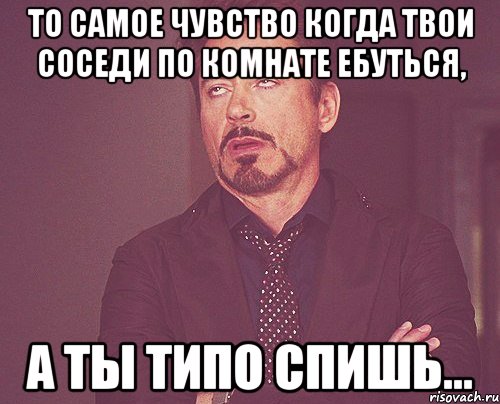 ТО САМОЕ ЧУВСТВО КОГДА ТВОИ СОСЕДИ ПО КОМНАТЕ ЕБУТЬСЯ,

А ТЫ ТИПО СПИШЬ...

risovach.ru